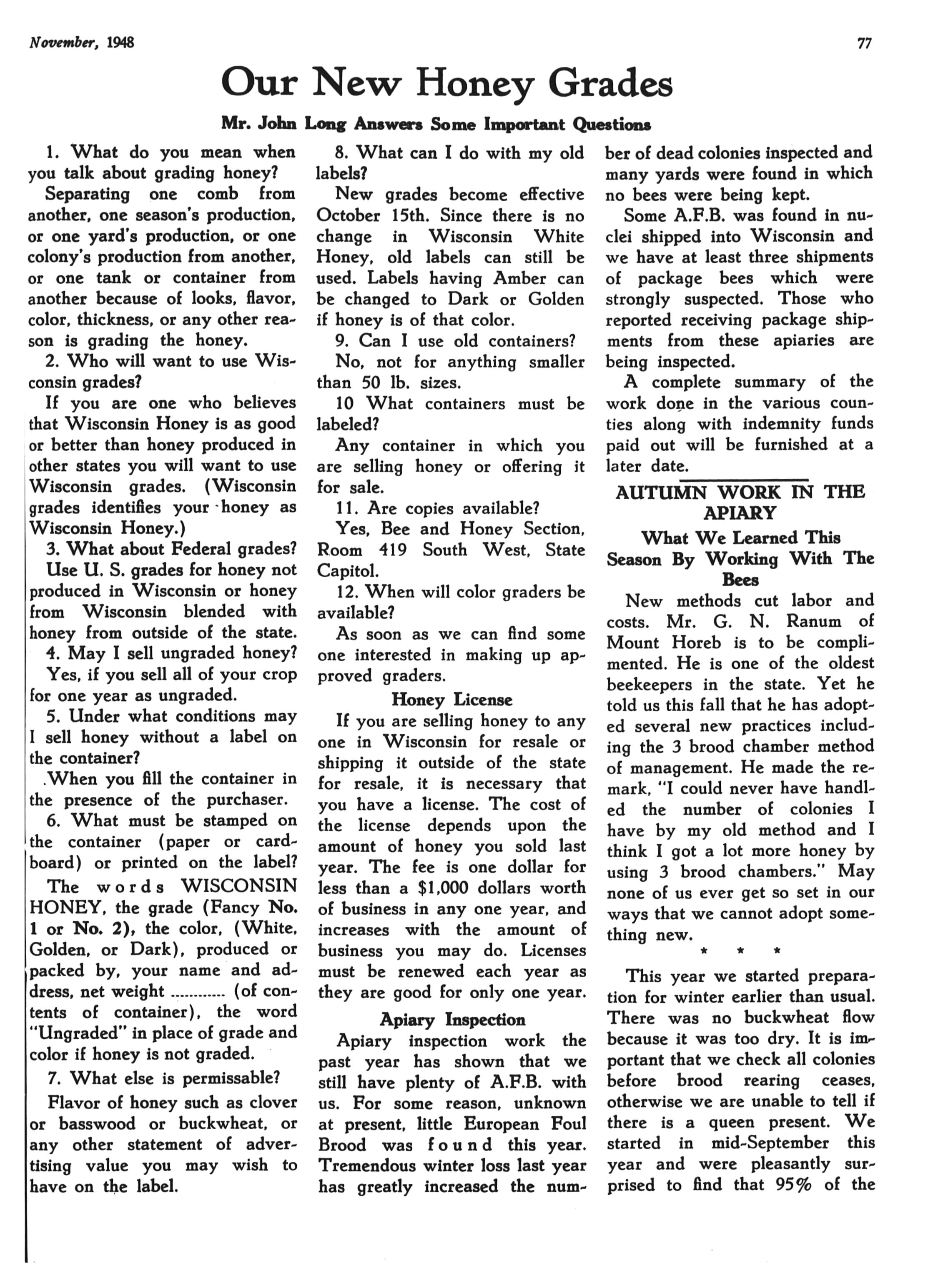 November, 1948

77

Our New Honey Grades

Mr. John Long Answers Some Important Questions

1. What do you mean when you talk about grading honey?

Separating one comb from another, one season's production, or one yard's production, or one colony's production from another, or one tank or container from another because of looks, flavor, color, thickness, or any other reason is grading the honey.

2. Who will want to use Wisconsin grades?

If you are one who believes that Wisconsin Honey is as good or better than honey produced in other states you will want to use Wisconsin grades. (Wisconsin grades identifies your honey as Wisconsin Honey.)

3. What about Federal grades?

Use U. S. grades for honey not produced in Wisconsin or honey from Wisconsin blended with honey from outside of the state.

4. May I sell ungraded honey?

Yes, if you sell all of your crop for one year as ungraded.

5. Under what conditions may I sell honey without a label on the container?

.When you fill the container in the presence of the purchaser.

6. What must be stamped on the container (paper or cardboard) or printed on the label?

The words WISCONSIN HONEY, the grade (Fancy No. 1 or No. 2), the color, (White, Golden, or Dark), produced or packed by, your name and address, net weight ............ (of contents of container), the word "Ungraded" in place of grade and color if honey is not graded.

7. What else is permissable?

Flavor of honey such as clover or basswood or buckwheat, or any other statement of advertising value you may wish to have on the label.

8. What can I do with my old labels?

New grades become effective October 15th. Since there is no change in Wisconsin White Honey, old labels can still be used. Labels having Amber can be changed to Dark or Golden if honey is of that color.

9. Can I use old containers?

No, not for anything smaller than 50 lb. sizes.

10 What containers must be labeled?

Any container in which you are selling honey or offering it for sale.

11. Are copies available?

Yes, Bee and Honey Section, Room 419 South West, State Capitol.

12. When will color graders be available?

As soon as we can find some one interested in making up approved graders.

Honey License

If you are selling honey to any one in Wisconsin for resale or shipping it outside of the state for resale, it is necessary that you have a license. The cost of the license depends upon the amount of honey you sold last year. The fee is one dollar for less than a $1,000 dollars worth of business in any one year, and increases with the amount of business you may do. Licenses must be renewed each year as they are good for only one year.

Apiary Inspection

Apiary inspection work the past year has shown that we still have plenty of A.F.B. with us. For some reason, unknown at present, little European Foul Brood was found this year. Tremendous winter loss last year has greatly increased the number of dead colonies inspected and many yards were found in which no bees were being kept.

Some A.F.B. was found in nuclei shipped into Wisconsin and we have at least three shipments of package bees which were strongly suspected. Those who reported receiving package shipments from these apiaries are being inspected.

A complete summary of the work done in the various counties along with indemnity funds paid out will be furnished at a later date.

AUTUMN WORK IN THE APIARY

What We Learned This Season By Working With The Bees

New methods cut labor and costs. Mr. G. N. Ranum of Mount Horeb is to be complimented. He is one of the oldest beekeepers in the state. Yet he told us this fall that he has adopted several new practices including the 3 brood chamber method of management. He made the remark, "I could never have handled the number of colonies I have by my old method and I think I got a lot more honey by using 3 brood chambers." May none of us ever get so set in our ways that we cannot adopt something new.

* * *

This year we started preparation for winter earlier than usual. There was no buckwheat flow because it was too dry. It is important that we check all colonies before brood rearing ceases, otherwise we are unable to tell if there is a queen present. We started in mid-September this year and were pleasantly surprised to find that 95% of the